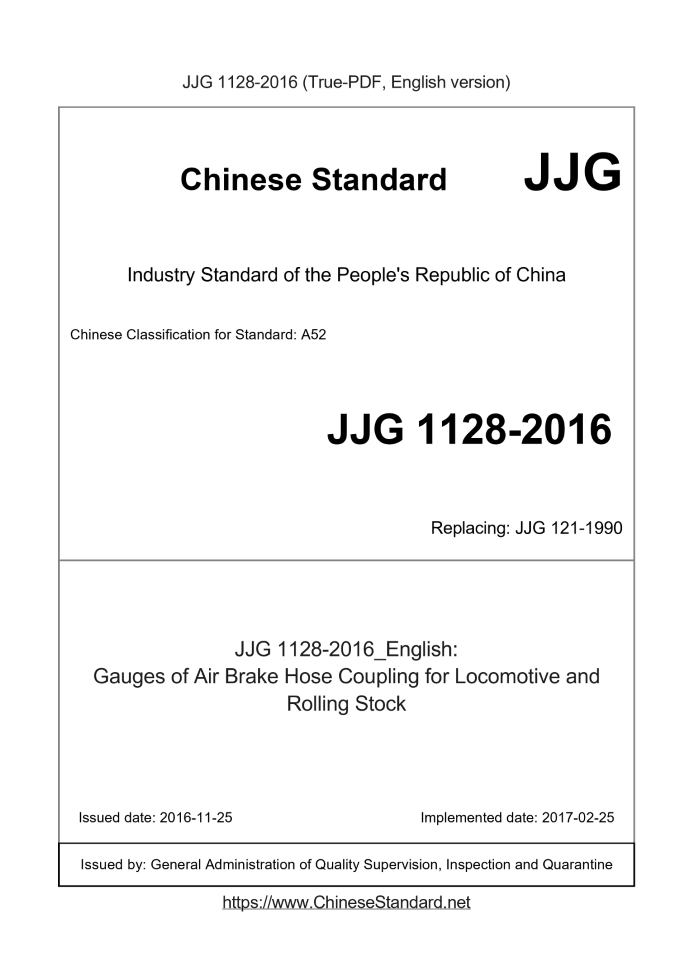 JJG 1128-2016 (True-PDF, English version)

Chinese Standard JJG

Industry Standard of the People's Republic of China

Chinese Classification for Standard: A52

JJG 1128-2016

Replacing: JJG 121-1990

JJG 1128-2016_English:
Gauges of Air Brake Hose Coupling for Locomotive and Rolling Stock

Issued date: 2016-11-25

Implemented date: 2017-02-25

Issued by: General Administration of Quality Supervision, Inspection and Quarantine

https://www.ChineseStandard.net